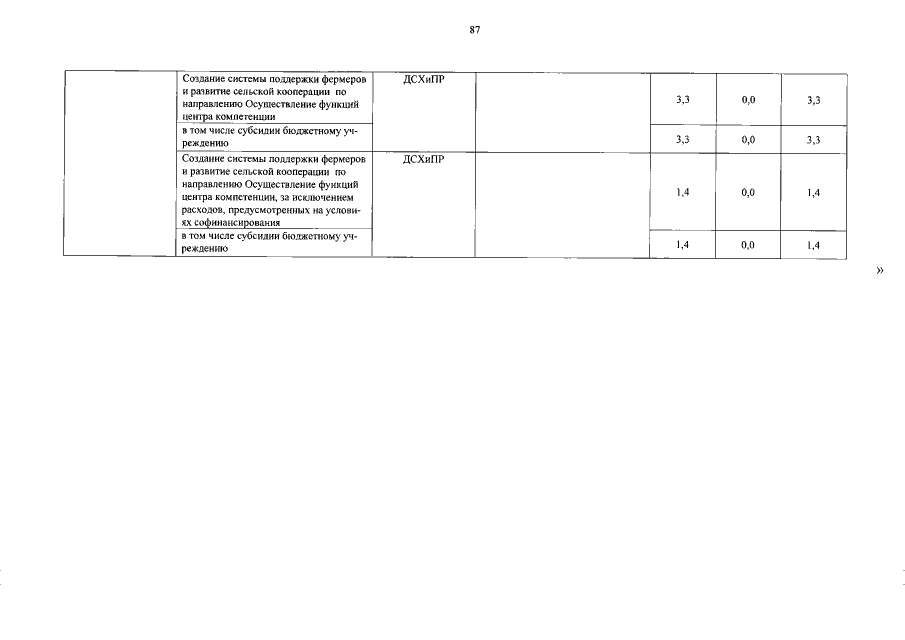 87

|  | Создание системы поддержки фермеров и развитие сельской кооперации по направлению Осуществление функций центра компетенции | ДСХиПР |  | 3,3 | 0,0 | 3,3 |
|---|---|---|---|---|---|---|
|  | в том числе субсидии бюджетному учреждению |  |  | 3,3 | 0,0 | 3,3 |
|  | Создание системы поддержки фермеров и развитие сельской кооперации по направлению Осуществление функций центра компетенции, за исключением расходов, предусмотренных на условиях софинансирования | ДСХиПР |  | 1,4 | 0,0 | 1,4 |
|  | в том числе субсидии бюджетному учреждению |  |  | 1,4 | 0,0 | 1,4 |

»